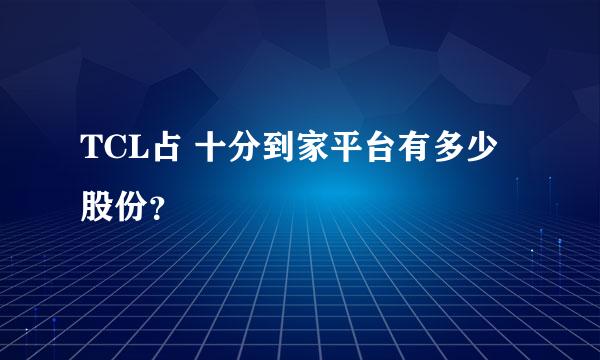 TCL占 十分到家平台有多少股份?